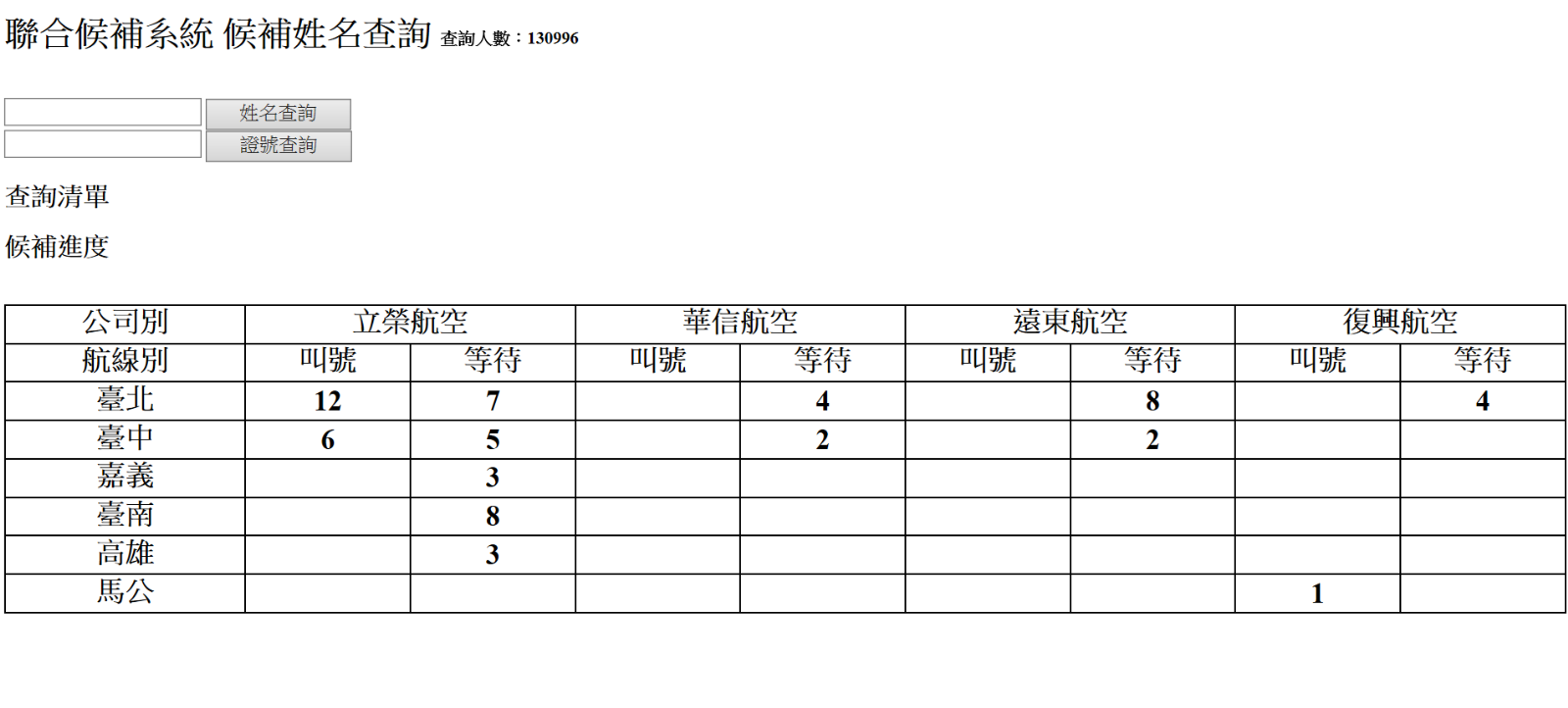 聯合候補系統 候補姓名查詢 查詢人數：130996

姓名查詢
證號查詢

查詢清單

候補進度

| 公司別 | 立榮航空 | | 華信航空 | | 遠東航空 | | 復興航空 | |
|---|---|---|---|---|---|---|---|---|
| 航線別 | 叫號 | 等待 | 叫號 | 等待 | 叫號 | 等待 | 叫號 | 等待 |
| 臺北 | 12 | 7 | | 4 | | 8 | | 4 |
| 臺中 | 6 | 5 | | 2 | | 2 | | |
| 嘉義 | | 3 | | | | | | |
| 臺南 | | 8 | | | | | | |
| 高雄 | | 3 | | | | | | |
| 馬公 | | | | | | | 1 | |